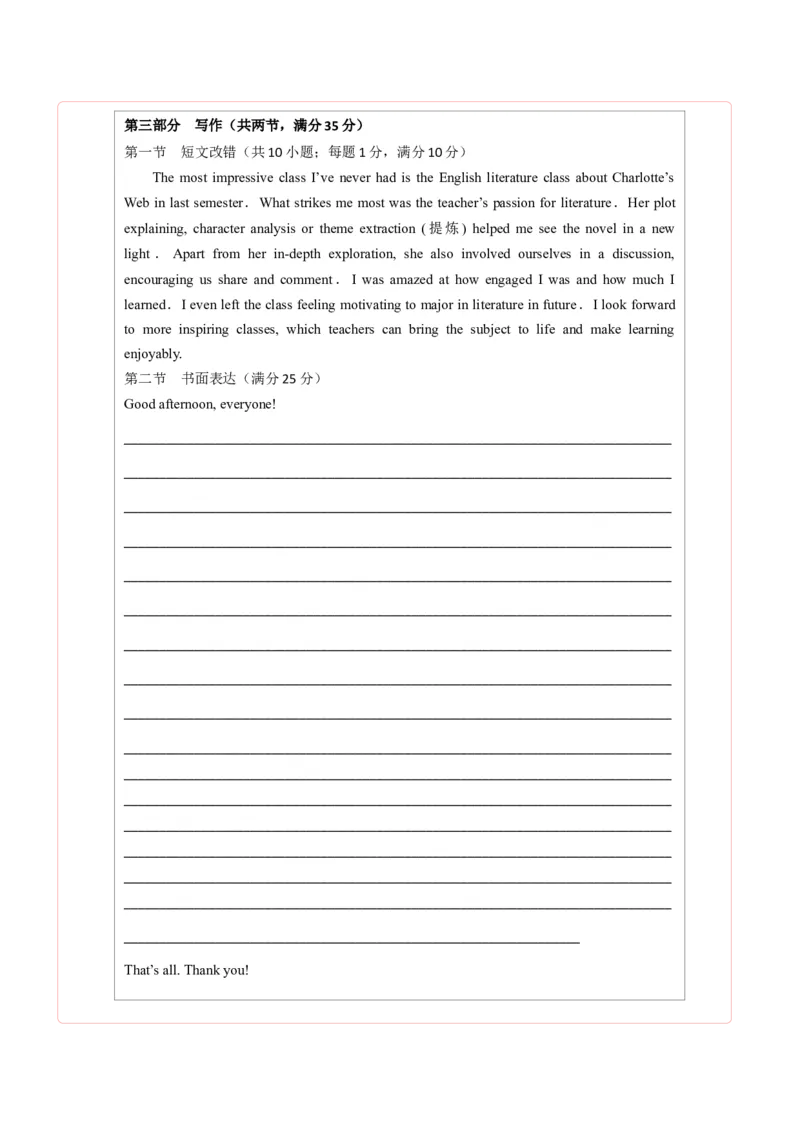 第三部分　写作（共两节，满分35分）
第一节　短文改错（共10小题；每题1分，满分10分）

The most impressive class I've never had is the English literature class about Charlotte's Web in last semester. What strikes me most was the teacher's passion for literature. Her plot explaining, character analysis or theme extraction (提炼) helped me see the novel in a new light. Apart from her in-depth exploration, she also involved ourselves in a discussion, encouraging us share and comment. I was amazed at how engaged I was and how much I learned. I even left the class feeling motivating to major in literature in future. I look forward to more inspiring classes, which teachers can bring the subject to life and make learning enjoyably.

第二节　书面表达（满分25分）
Good afternoon, everyone!

That's all. Thank you!